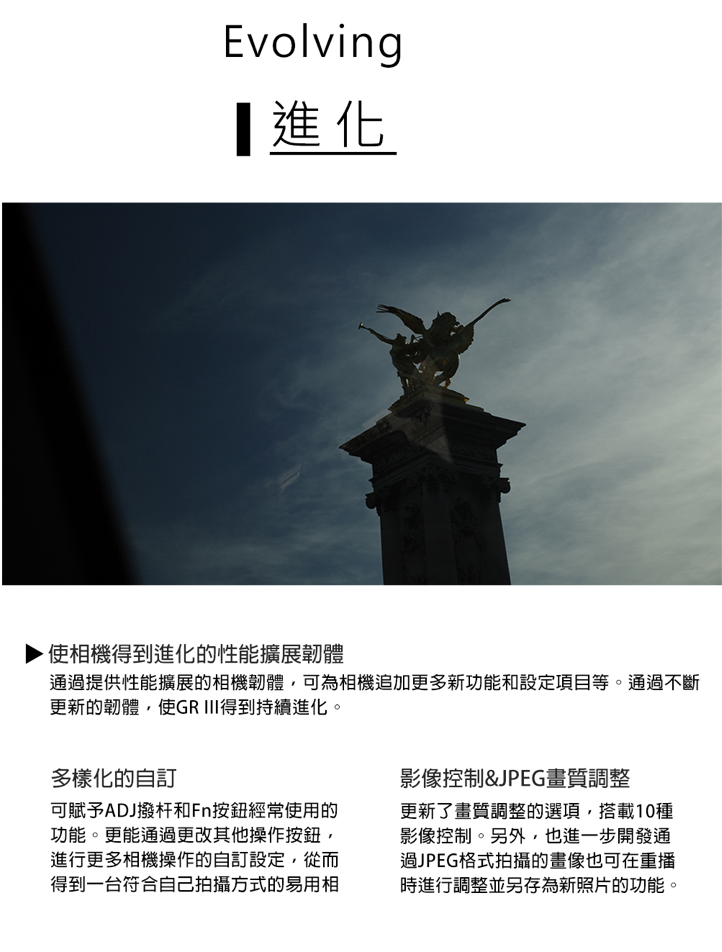 Evolving

進化

▶ 使相機得到進化的性能擴展韌體

通過提供性能擴展的相機韌體，可為相機追加更多新功能和設定項目等。通過不斷更新的韌體，使GR III得到持續進化。

多樣化的自訂

可賦予ADJ撥杆和Fn按鈕經常使用的功能。更能通過更改其他操作按鈕，進行更多相機操作的自訂設定，從而得到一台符合自己拍攝方式的易用相

影像控制&JPEG畫質調整

更新了畫質調整的選項，搭載10種影像控制。另外，也進一步開發通過JPEG格式拍攝的畫像也可在重播時進行調整並另存為新照片的功能。